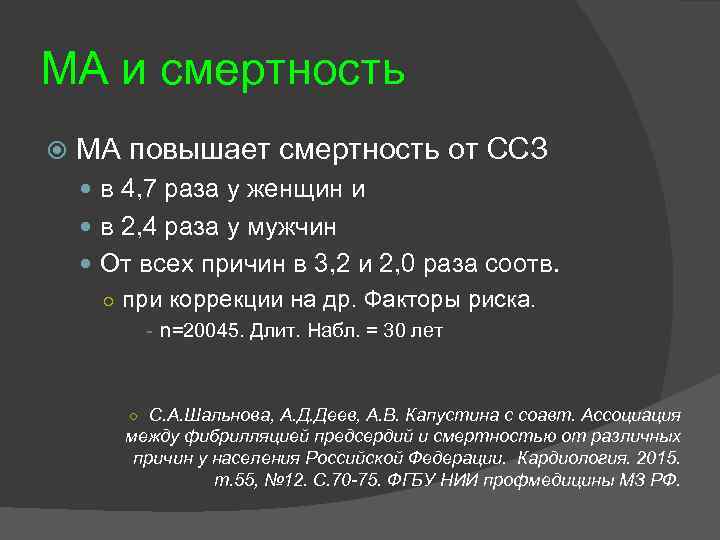 МА и смертность

МА повышает смертность от ССЗ

в 4,7 раза у женщин и

в 2,4 раза у мужчин

От всех причин в 3,2 и 2,0 раза соотв.

при коррекции на др. Факторы риска.

- n=20045. Длит. Набл. = 30 лет

С.А.Шальнова, А.Д.Деев, А.В. Капустина с соавт. Ассоциация между фибрилляцией предсердий и смертностью от различных причин у населения Российской Федерации. Кардиология. 2015. т.55, №12. С.70-75. ФГБУ НИИ профмедицины МЗ РФ.